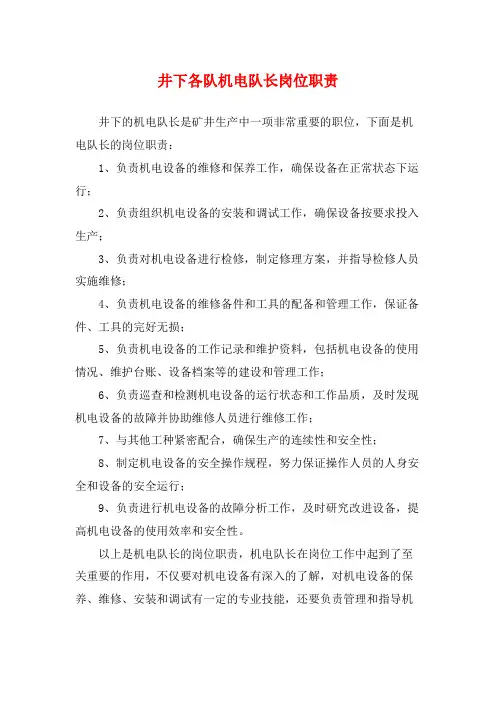 井下各队机电队长岗位职责

井下的机电队长是矿井生产中一项非常重要的职位，下面是机电队长的岗位职责：

1、负责机电设备的维修和保养工作，确保设备在正常状态下运行；

2、负责组织机电设备的安装和调试工作，确保设备按要求投入生产；

3、负责对机电设备进行检修，制定修理方案，并指导检修人员实施维修；

4、负责机电设备的维修备件和工具的配备和管理工作，保证备件、工具的完好无损；

5、负责机电设备的工作记录和维护资料，包括机电设备的使用情况、维护台账、设备档案等的建设和管理工作；

6、负责巡查和检测机电设备的运行状态和工作品质，及时发现机电设备的故障并协助维修人员进行维修工作；

7、与其他工种紧密配合，确保生产的连续性和安全性；

8、制定机电设备的安全操作规程，努力保证操作人员的人身安全和设备的安全运行；

9、负责进行机电设备的故障分析工作，及时研究改进设备，提高机电设备的使用效率和安全性。

以上是机电队长的岗位职责，机电队长在岗位工作中起到了至关重要的作用，不仅要对机电设备有深入的了解，对机电设备的保养、维修、安装和调试有一定的专业技能，还要负责管理和指导机